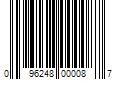 0 96248 00008 7